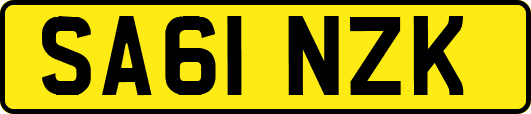 SA61 NZK